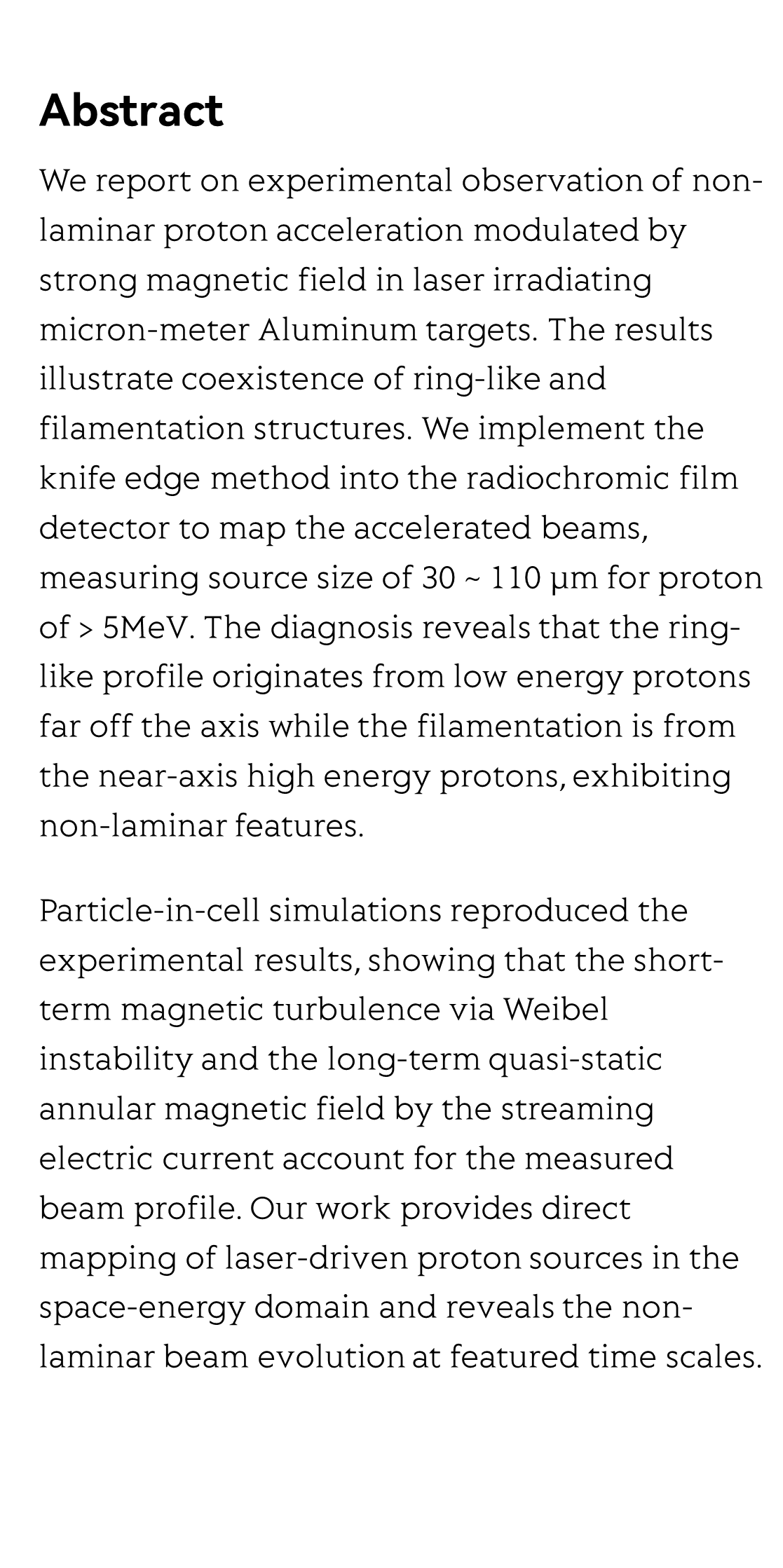 Abstract

We report on experimental observation of non-laminar proton acceleration modulated by strong magnetic field in laser irradiating micron-meter Aluminum targets. The results illustrate coexistence of ring-like and filamentation structures. We implement the knife edge method into the radiochromic film detector to map the accelerated beams, measuring source size of 30 ~ 110 μm for proton of > 5MeV. The diagnosis reveals that the ring-like profile originates from low energy protons far off the axis while the filamentation is from the near-axis high energy protons, exhibiting non-laminar features.

Particle-in-cell simulations reproduced the experimental results, showing that the short-term magnetic turbulence via Weibel instability and the long-term quasi-static annular magnetic field by the streaming electric current account for the measured beam profile. Our work provides direct mapping of laser-driven proton sources in the space-energy domain and reveals the non-laminar beam evolution at featured time scales.